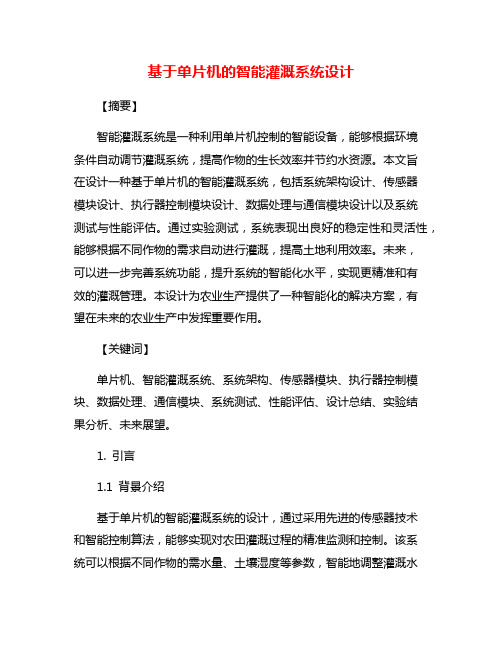 基于单片机的智能灌溉系统设计

【摘要】

智能灌溉系统是一种利用单片机控制的智能设备，能够根据环境条件自动调节灌溉系统，提高作物的生长效率并节约水资源。本文旨在设计一种基于单片机的智能灌溉系统，包括系统架构设计、传感器模块设计、执行器控制模块设计、数据处理与通信模块设计以及系统测试与性能评估。通过实验测试，系统表现出良好的稳定性和灵活性，能够根据不同作物的需求自动进行灌溉，提高土地利用效率。未来，可以进一步完善系统功能，提升系统的智能化水平，实现更精准和有效的灌溉管理。本设计为农业生产提供了一种智能化的解决方案，有望在未来的农业生产中发挥重要作用。

【关键词】

单片机、智能灌溉系统、系统架构、传感器模块、执行器控制模块、数据处理、通信模块、系统测试、性能评估、设计总结、实验结果分析、未来展望。

1. 引言

1.1 背景介绍

基于单片机的智能灌溉系统的设计，通过采用先进的传感器技术和智能控制算法，能够实现对农田灌溉过程的精准监测和控制。该系统可以根据不同作物的需水量、土壤湿度等参数，智能地调整灌溉水